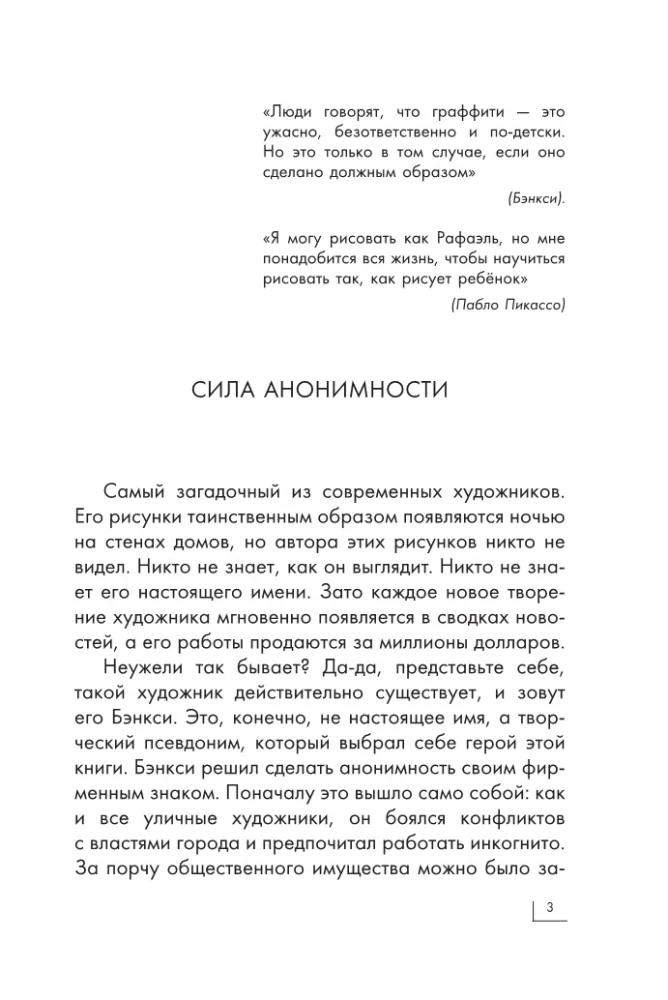 «Люди говорят, что граффити — это ужасно, безответственно и по-детски. Но это только в том случае, если оно сделано должным образом»

(Бэнкси).

«Я могу рисовать как Рафаэль, но мне понадобится вся жизнь, чтобы научиться рисовать так, как рисует ребёнок»

(Пабло Пикассо)

СИЛА АНОНИМНОСТИ

Самый загадочный из современных художников. Его рисунки таинственным образом появляются ночью на стенах домов, но автора этих рисунков никто не видел. Никто не знает, как он выглядит. Никто не знает его настоящего имени. Зато каждое новое творение художника мгновенно появляется в сводках новостей, а его работы продаются за миллионы долларов.

Неужели так бывает? Да-да, представьте себе, такой художник действительно существует, и зовут его Бэнкси. Это, конечно, не настоящее имя, а творческий псевдоним, который выбрал себе герой этой книги. Бэнкси решил сделать анонимность своим фирменным знаком. Поначалу это вышло само собой: как и все уличные художники, он боялся конфликтов с властями города и предпочитал работать инкогнито. За порчу общественного имущества можно было за-

3